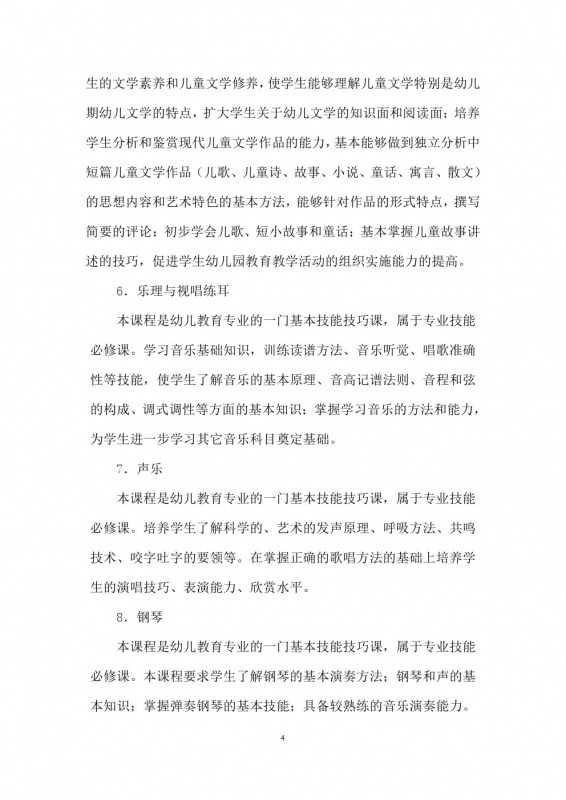 生的文学素养和儿童文学修养，使学生能够理解儿童文学特别是幼儿期幼儿文学的特点，扩大学生关于幼儿文学的知识面和阅读面；培养学生分析和鉴赏现代儿童文学作品的能力，基本能够做到独立分析中短篇儿童文学作品（儿歌、儿童诗、故事、小说、童话、寓言、散文）的思想内容和艺术特色的基本方法，能够针对作品的形式特点，撰写简要的评论；初步学会儿歌、短小故事和童话；基本掌握儿童故事讲述的技巧，促进学生幼儿园教育教学活动的组织实施能力的提高。

6．乐理与视唱练耳

本课程是幼儿教育专业的一门基本技能技巧课，属于专业技能必修课。学习音乐基础知识，训练读谱方法、音乐听觉、唱歌准确性等技能，使学生了解音乐的基本原理、音高记谱法则、音程和弦的构成、调式调性等方面的基本知识；掌握学习音乐的方法和能力，为学生进一步学习其它音乐科目奠定基础。

7．声乐

本课程是幼儿教育专业的一门基本技能技巧课，属于专业技能必修课。培养学生了解科学的、艺术的发声原理、呼吸方法、共鸣技术、咬字吐字的要领等。在掌握正确的歌唱方法的基础上培养学生的演唱技巧、表演能力、欣赏水平。

8．钢琴

本课程是幼儿教育专业的一门基本技能技巧课，属于专业技能必修课。本课程要求学生了解钢琴的基本演奏方法；钢琴和声的基本知识；掌握弹奏钢琴的基本技能；具备较熟练的音乐演奏能力。

4